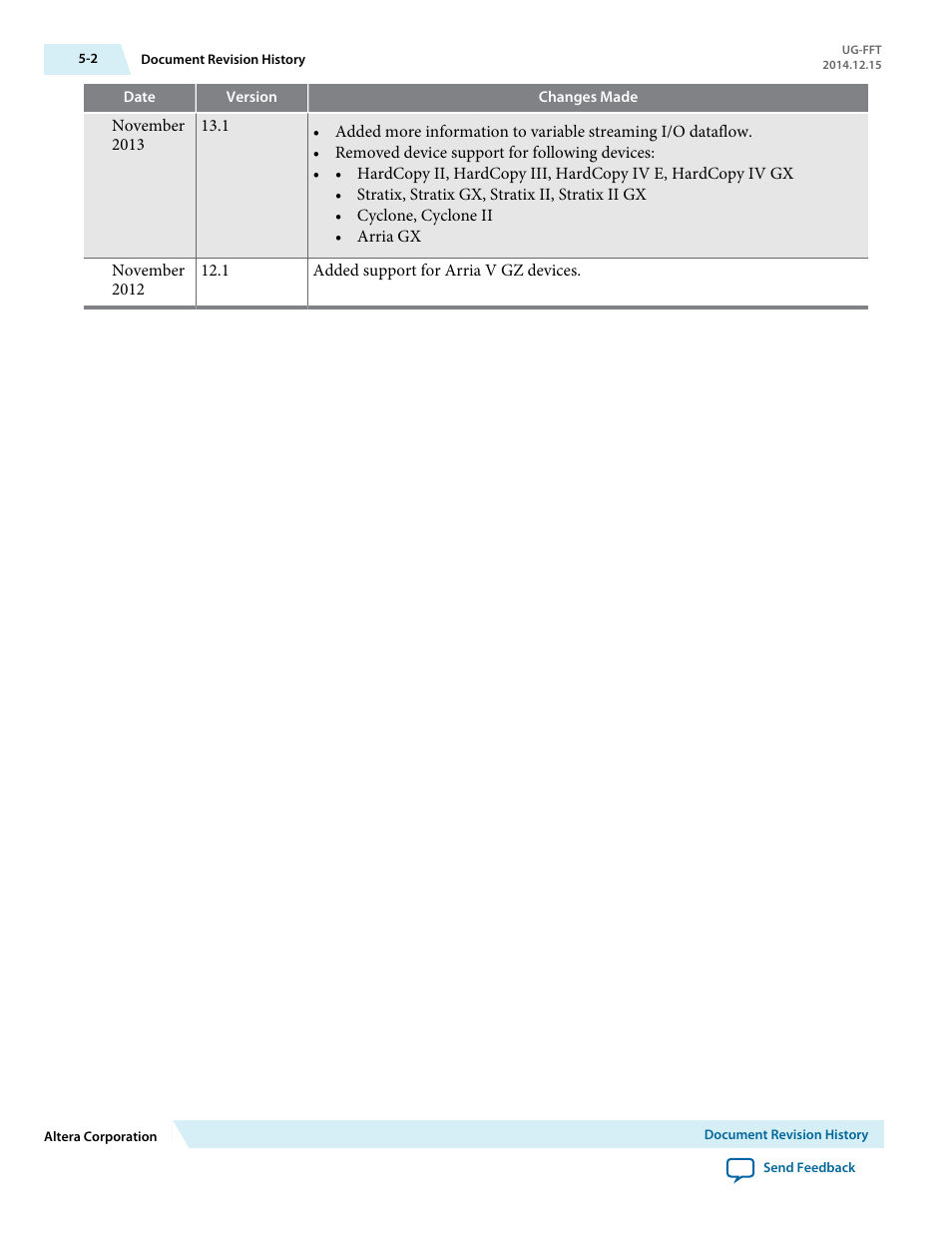 5-2 Document Revision History

UG-FFT
2014.12.15

| Date | Version | Changes Made |
|---|---|---|
| November 2013 | 13.1 | • Added more information to variable streaming I/O dataflow. • Removed device support for following devices: • • HardCopy II, HardCopy III, HardCopy IV E, HardCopy IV GX • Stratix, Stratix GX, Stratix II, Stratix II GX • Cyclone, Cyclone II • Arria GX |
| November 2012 | 12.1 | Added support for Arria V GZ devices. |

Altera Corporation

Document Revision History

Send Feedback